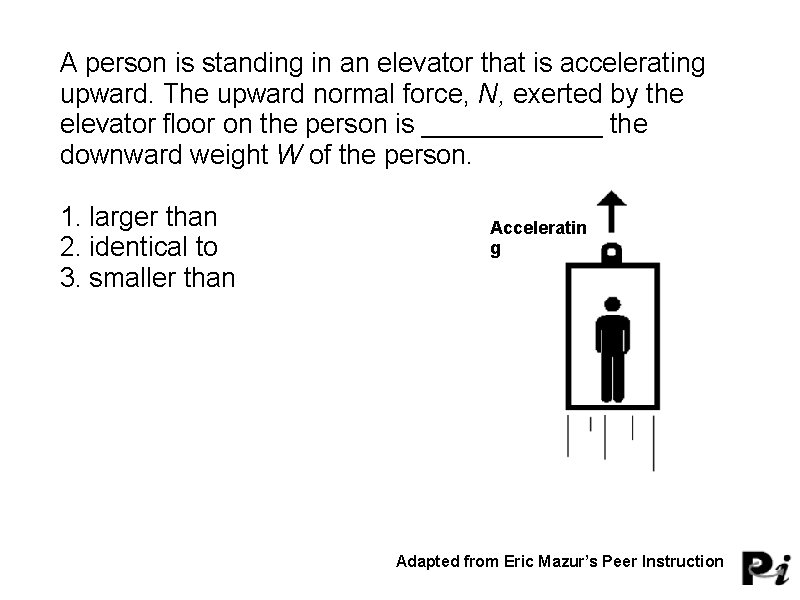 A person is standing in an elevator that is accelerating upward. The upward normal force, $N$, exerted by the elevator floor on the person is ____________ the downward weight $W$ of the person.

1. larger than
2. identical to
3. smaller than

Acceleratin
g

Adapted from Eric Mazur's Peer Instruction

Pi